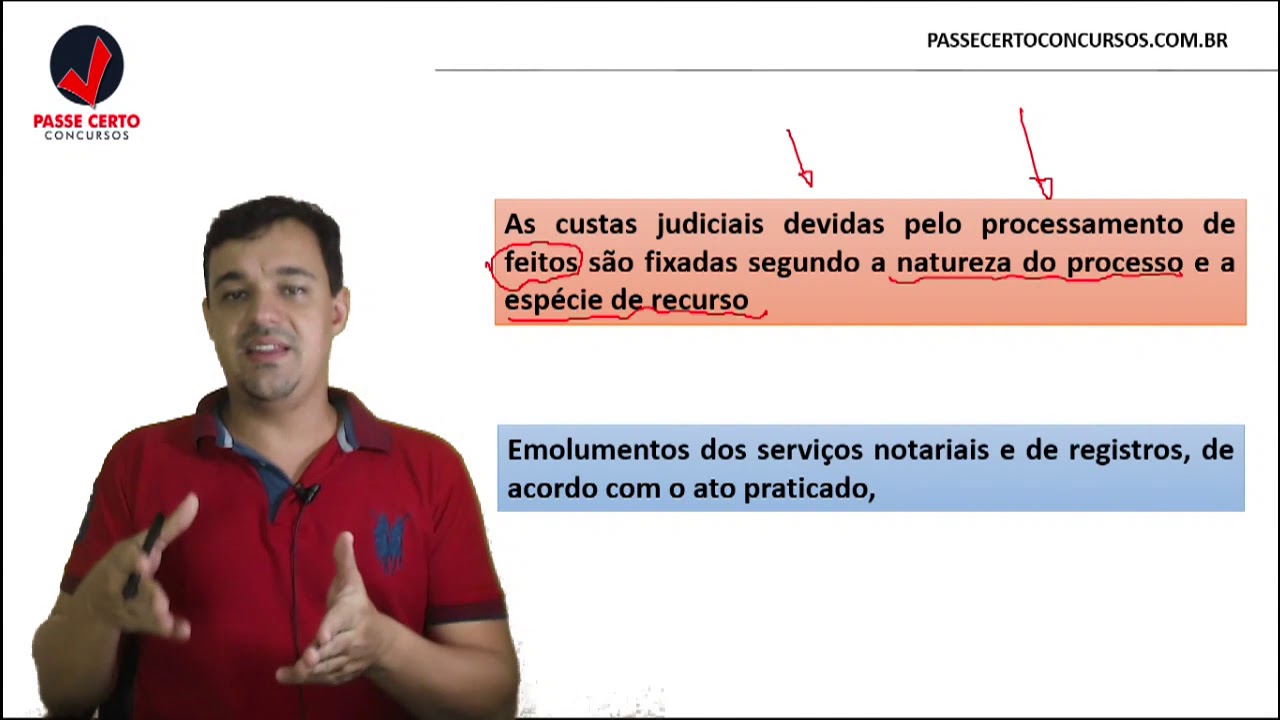 PASSE CERTO
CONCURSOS

PASSECERTOCONCURSOS.COM.BR

As custas judiciais devidas pelo processamento de feitos são fixadas segundo a natureza do processo e a espécie de recurso

Emolumentos dos serviços notariais e de registros, de acordo com o ato praticado,